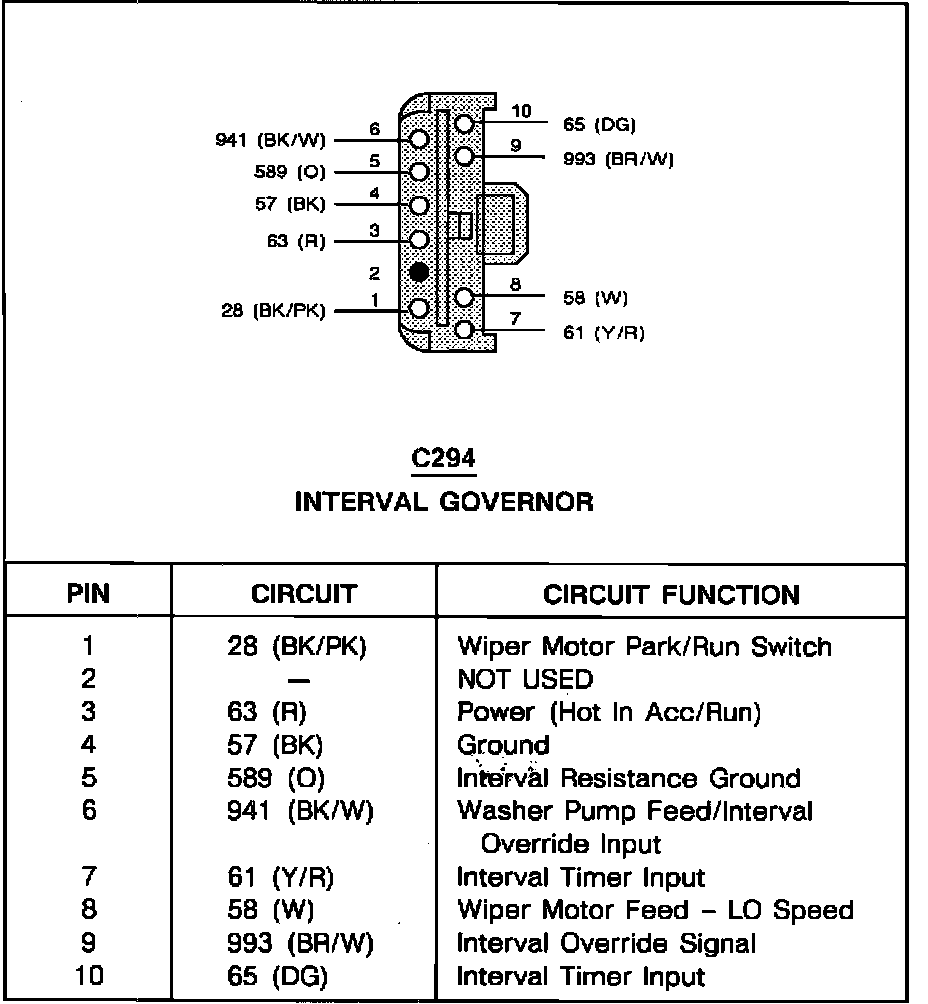 941 (BK/W) 6
589 (O) 5
57 (BK) 4
63 (R) 3
2
28 (BK/PK) 1
10 65 (DG)
9 993 (BR/W)
8 58 (W)
7 61 (Y/R)

C294
INTERVAL GOVERNOR

| PIN | CIRCUIT | CIRCUIT FUNCTION |
|---|---|---|
| 1 | 28 (BK/PK) | Wiper Motor Park/Run Switch |
| 2 | — | NOT USED |
| 3 | 63 (R) | Power (Hot In Acc/Run) |
| 4 | 57 (BK) | Ground |
| 5 | 589 (O) | Interval Resistance Ground |
| 6 | 941 (BK/W) | Washer Pump Feed/Interval Override Input |
| 7 | 61 (Y/R) | Interval Timer Input |
| 8 | 58 (W) | Wiper Motor Feed – LO Speed |
| 9 | 993 (BR/W) | Interval Override Signal |
| 10 | 65 (DG) | Interval Timer Input |